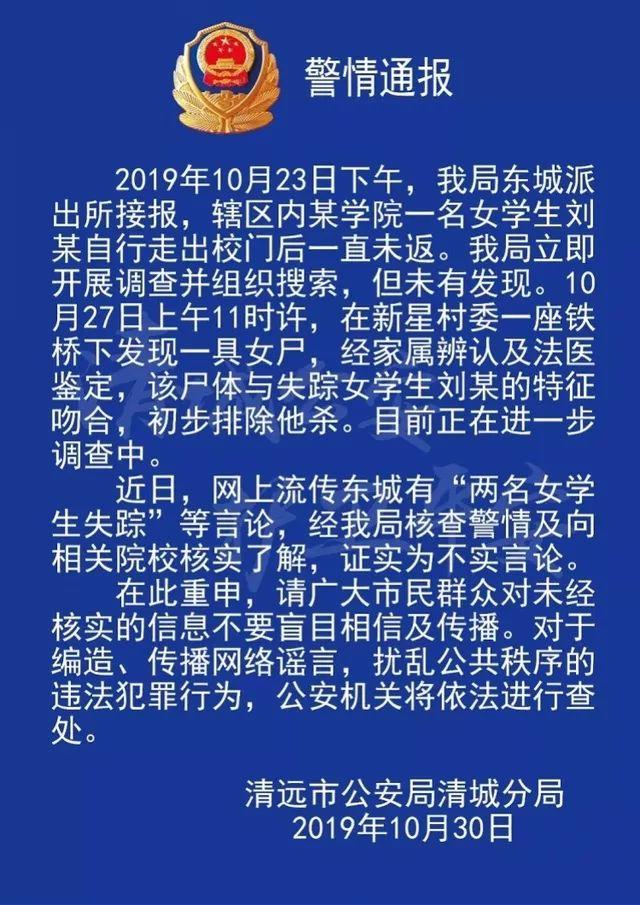 警情通报

2019年10月23日下午，我局东城派出所接报，辖区内某学院一名女学生刘某自行走出校门后一直未返。我局立即开展调查并组织搜索，但未有发现。10月27日上午11时许，在新星村委一座铁桥下发现一具女尸，经家属辨认及法医鉴定，该尸体与失踪女学生刘某的特征吻合，初步排除他杀。目前正在进一步调查中。

近日，网上流传东城有“两名女学生失踪”等言论，经我局核查警情及向相关院校核实了解，证实为不实言论。

在此重申，请广大市民群众对未经核实的信息不要盲目相信及传播。对于编造、传播网络谣言，扰乱公共秩序的违法犯罪行为，公安机关将依法进行查处。

清远市公安局清城分局
2019年10月30日